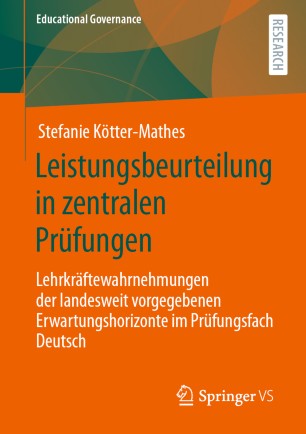 Educational Governance

RESEARCH

Stefanie Kötter-Mathes

Leistungsbeurteilung in zentralen Prüfungen

Lehrkräftewahrnehmungen der landesweit vorgegebenen Erwartungshorizonte im Prüfungsfach Deutsch

Springer VS